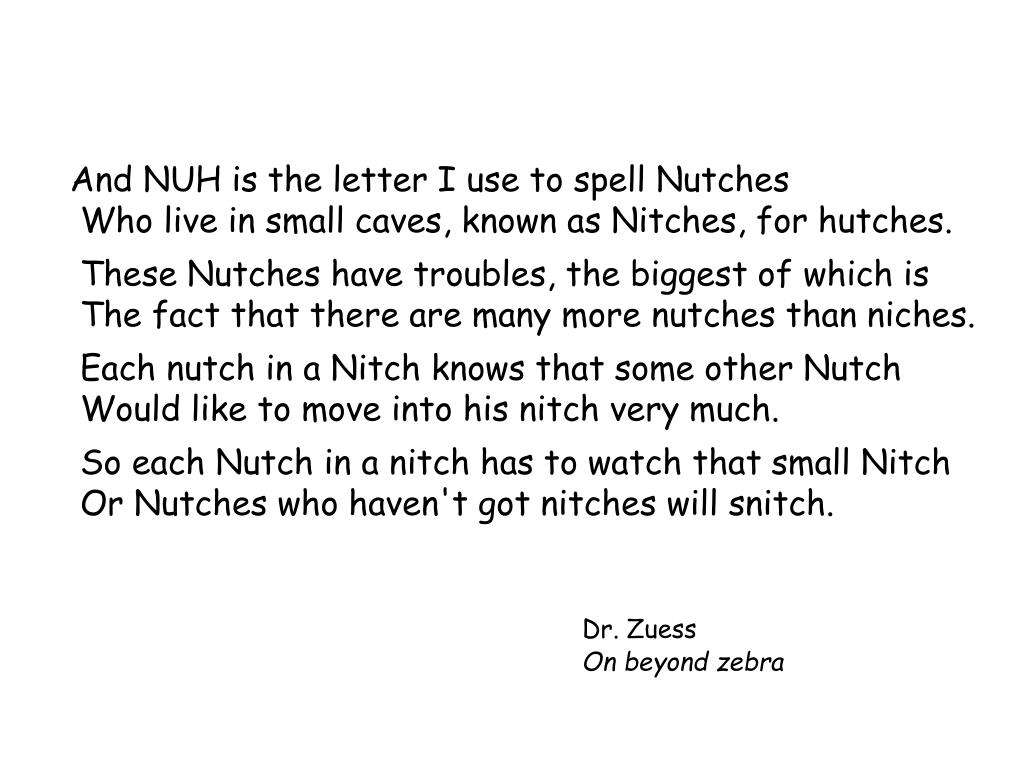 And NUH is the letter I use to spell Nutches
Who live in small caves, known as Nitches, for hutches.

These Nutches have troubles, the biggest of which is
The fact that there are many more nutches than niches.

Each nutch in a Nitch knows that some other Nutch
Would like to move into his nitch very much.

So each Nutch in a nitch has to watch that small Nitch
Or Nutches who haven't got nitches will snitch.

Dr. Zuess
On beyond zebra